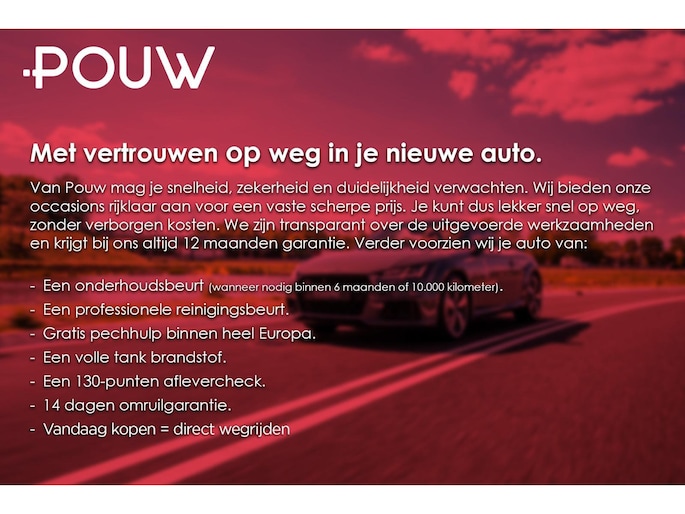 POUW

Met vertrouwen op weg in je nieuwe auto.

Van Pouw mag je snelheid, zekerheid en duidelijkheid verwachten. Wij bieden onze occasions rijklaar aan voor een vaste scherpe prijs. Je kunt dus lekker snel op weg, zonder verborgen kosten. We zijn transparant over de uitgevoerde werkzaamheden en krijgt bij ons altijd 12 maanden garantie. Verder voorzien wij je auto van:

- Een onderhoudsbeurt (wanneer nodig binnen 6 maanden of 10.000 kilometer).
- Een professionele reinigingsbeurt.
- Gratis pechhulp binnen heel Europa.
- Een volle tank brandstof.
- Een 130-punten aflevercheck.
- 14 dagen omruilgarantie.
- Vandaag kopen = direct wegrijden